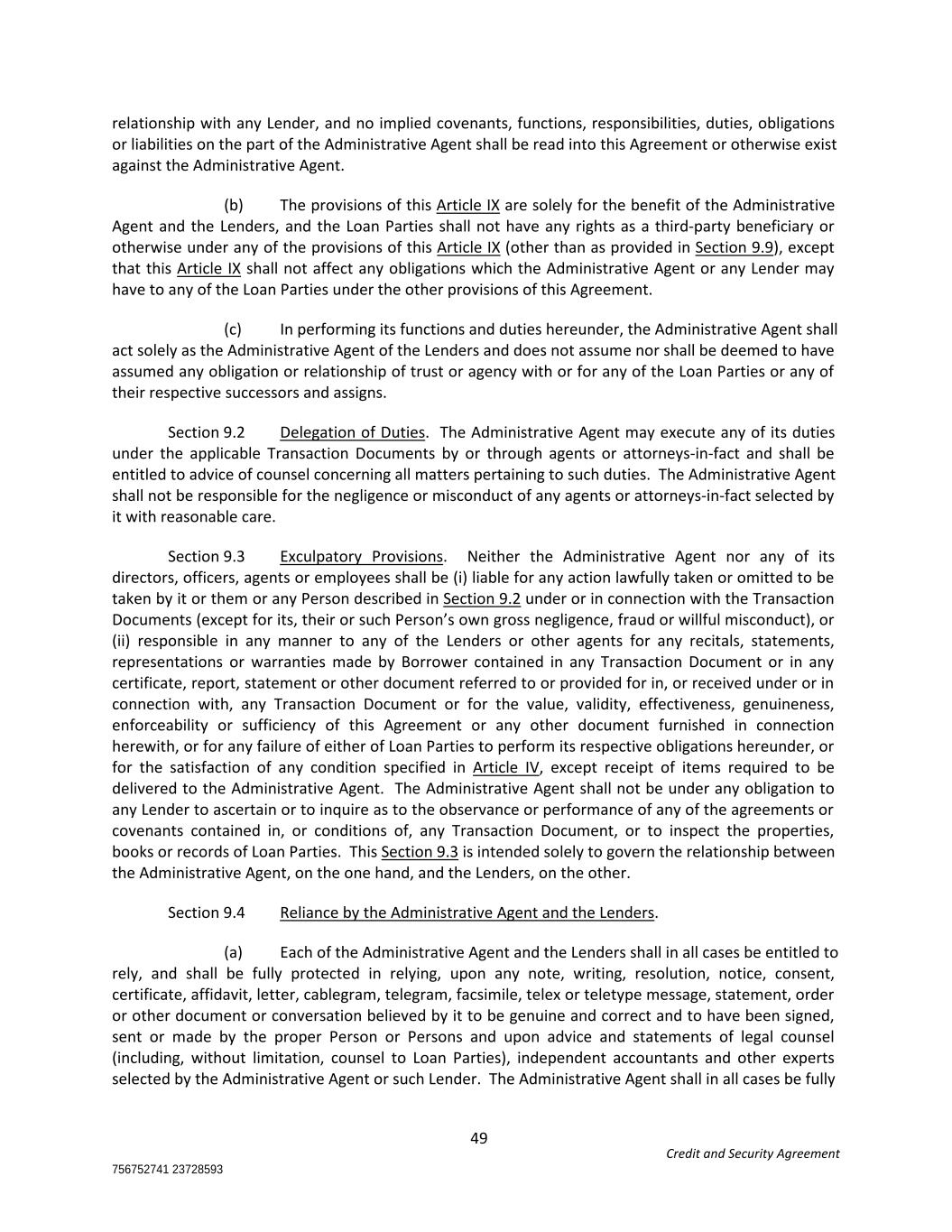 relationship with any Lender, and no implied covenants, functions, responsibilities, duties, obligations or liabilities on the part of the Administrative Agent shall be read into this Agreement or otherwise exist against the Administrative Agent.

(b) The provisions of this Article IX are solely for the benefit of the Administrative Agent and the Lenders, and the Loan Parties shall not have any rights as a third-party beneficiary or otherwise under any of the provisions of this Article IX (other than as provided in Section 9.9), except that this Article IX shall not affect any obligations which the Administrative Agent or any Lender may have to any of the Loan Parties under the other provisions of this Agreement.

(c) In performing its functions and duties hereunder, the Administrative Agent shall act solely as the Administrative Agent of the Lenders and does not assume nor shall be deemed to have assumed any obligation or relationship of trust or agency with or for any of the Loan Parties or any of their respective successors and assigns.

Section 9.2 Delegation of Duties. The Administrative Agent may execute any of its duties under the applicable Transaction Documents by or through agents or attorneys-in-fact and shall be entitled to advice of counsel concerning all matters pertaining to such duties. The Administrative Agent shall not be responsible for the negligence or misconduct of any agents or attorneys-in-fact selected by it with reasonable care.

Section 9.3 Exculpatory Provisions. Neither the Administrative Agent nor any of its directors, officers, agents or employees shall be (i) liable for any action lawfully taken or omitted to be taken by it or them or any Person described in Section 9.2 under or in connection with the Transaction Documents (except for its, their or such Person's own gross negligence, fraud or willful misconduct), or (ii) responsible in any manner to any of the Lenders or other agents for any recitals, statements, representations or warranties made by Borrower contained in any Transaction Document or in any certificate, report, statement or other document referred to or provided for in, or received under or in connection with, any Transaction Document or for the value, validity, effectiveness, genuineness, enforceability or sufficiency of this Agreement or any other document furnished in connection herewith, or for any failure of either of Loan Parties to perform its respective obligations hereunder, or for the satisfaction of any condition specified in Article IV, except receipt of items required to be delivered to the Administrative Agent. The Administrative Agent shall not be under any obligation to any Lender to ascertain or to inquire as to the observance or performance of any of the agreements or covenants contained in, or conditions of, any Transaction Document, or to inspect the properties, books or records of Loan Parties. This Section 9.3 is intended solely to govern the relationship between the Administrative Agent, on the one hand, and the Lenders, on the other.

Section 9.4 Reliance by the Administrative Agent and the Lenders.

(a) Each of the Administrative Agent and the Lenders shall in all cases be entitled to rely, and shall be fully protected in relying, upon any note, writing, resolution, notice, consent, certificate, affidavit, letter, cablegram, telegram, facsimile, telex or teletype message, statement, order or other document or conversation believed by it to be genuine and correct and to have been signed, sent or made by the proper Person or Persons and upon advice and statements of legal counsel (including, without limitation, counsel to Loan Parties), independent accountants and other experts selected by the Administrative Agent or such Lender. The Administrative Agent shall in all cases be fully

49

Credit and Security Agreement

756752741 23728593